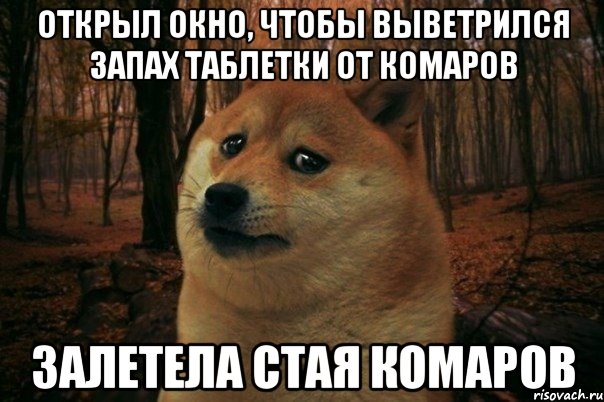 ОТКРЫЛ ОКНО, ЧТОБЫ ВЫВЕТРИЛСЯ ЗАПАХ ТАБЛЕТКИ ОТ КОМАРОВ

ЗАЛЕТЕЛА СТАЯ КОМАРОВ

risovach.ru